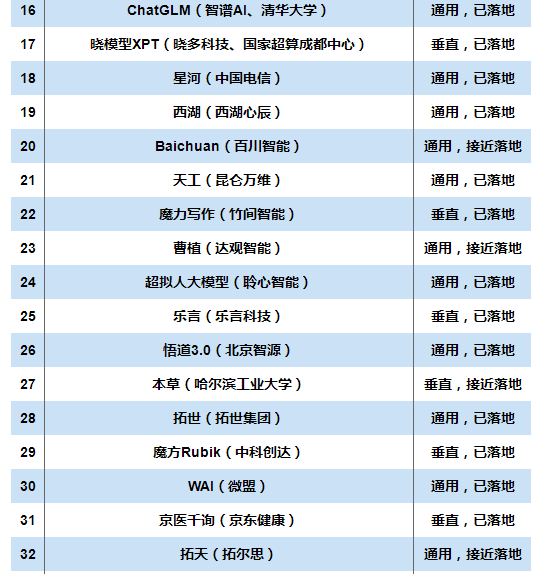 | 16 | ChatGLM（智谱AI、清华大学） | 通用，已落地 |
|---|---|---|
| 17 | 晓模型XPT（晓多科技、国家超算成都中心） | 垂直，已落地 |
| 18 | 星河（中国电信） | 通用，已落地 |
| 19 | 西湖（西湖心辰） | 通用，已落地 |
| 20 | Baichuan（百川智能） | 通用，接近落地 |
| 21 | 天工（昆仑万维） | 通用，已落地 |
| 22 | 魔力写作（竹间智能） | 垂直，已落地 |
| 23 | 曹植（达观智能） | 通用，接近落地 |
| 24 | 超拟人大模型（聆心智能） | 通用，已落地 |
| 25 | 乐言（乐言科技） | 垂直，已落地 |
| 26 | 悟道3.0（北京智源） | 通用，已落地 |
| 27 | 本草（哈尔滨工业大学） | 垂直，接近落地 |
| 28 | 拓世（拓世集团） | 通用，已落地 |
| 29 | 魔方Rubik（中科创达） | 垂直，已落地 |
| 30 | WAI（微盟） | 通用，已落地 |
| 31 | 京医千询（京东健康） | 垂直，已落地 |
| 32 | 拓天（拓尔思） | 通用，接近落地 |